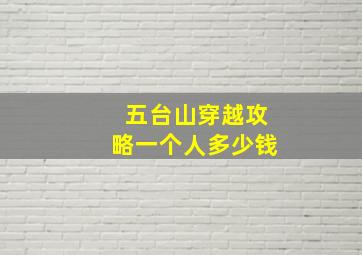 五台山穿越攻略一个人多少钱